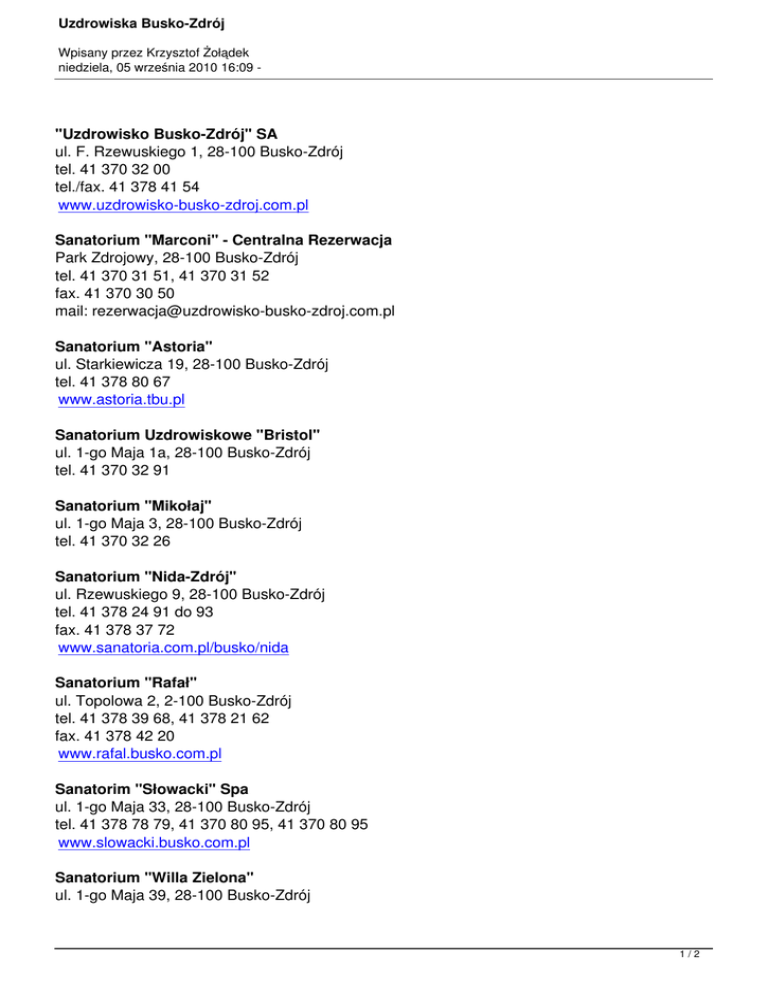 Uzdrowiska Busko-Zdrój

Wpisany przez Krzysztof Żołądek
niedziela, 05 września 2010 16:09 -

"Uzdrowisko Busko-Zdrój" SA
ul. F. Rzewuskiego 1, 28-100 Busko-Zdrój
tel. 41 370 32 00
tel./fax. 41 378 41 54
www.uzdrowisko-busko-zdroj.com.pl

Sanatorium "Marconi" - Centralna Rezerwacja
Park Zdrojowy, 28-100 Busko-Zdrój
tel. 41 370 31 51, 41 370 31 52
fax. 41 370 30 50
mail: rezerwacja@uzdrowisko-busko-zdroj.com.pl

Sanatorium "Astoria"
ul. Starkiewicza 19, 28-100 Busko-Zdrój
tel. 41 378 80 67
www.astoria.tbu.pl

Sanatorium Uzdrowiskowe "Bristol"
ul. 1-go Maja 1a, 28-100 Busko-Zdrój
tel. 41 370 32 91

Sanatorium "Mikołaj"
ul. 1-go Maja 3, 28-100 Busko-Zdrój
tel. 41 370 32 26

Sanatorium "Nida-Zdrój"
ul. Rzewuskiego 9, 28-100 Busko-Zdrój
tel. 41 378 24 91 do 93
fax. 41 378 37 72
www.sanatoria.com.pl/busko/nida

Sanatorium "Rafał"
ul. Topolowa 2, 2-100 Busko-Zdrój
tel. 41 378 39 68, 41 378 21 62
fax. 41 378 42 20
www.rafal.busko.com.pl

Sanatorim "Słowacki" Spa
ul. 1-go Maja 33, 28-100 Busko-Zdrój
tel. 41 378 78 79, 41 370 80 95, 41 370 80 95
www.slowacki.busko.com.pl

Sanatorium "Willa Zielona"
ul. 1-go Maja 39, 28-100 Busko-Zdrój

1 / 2